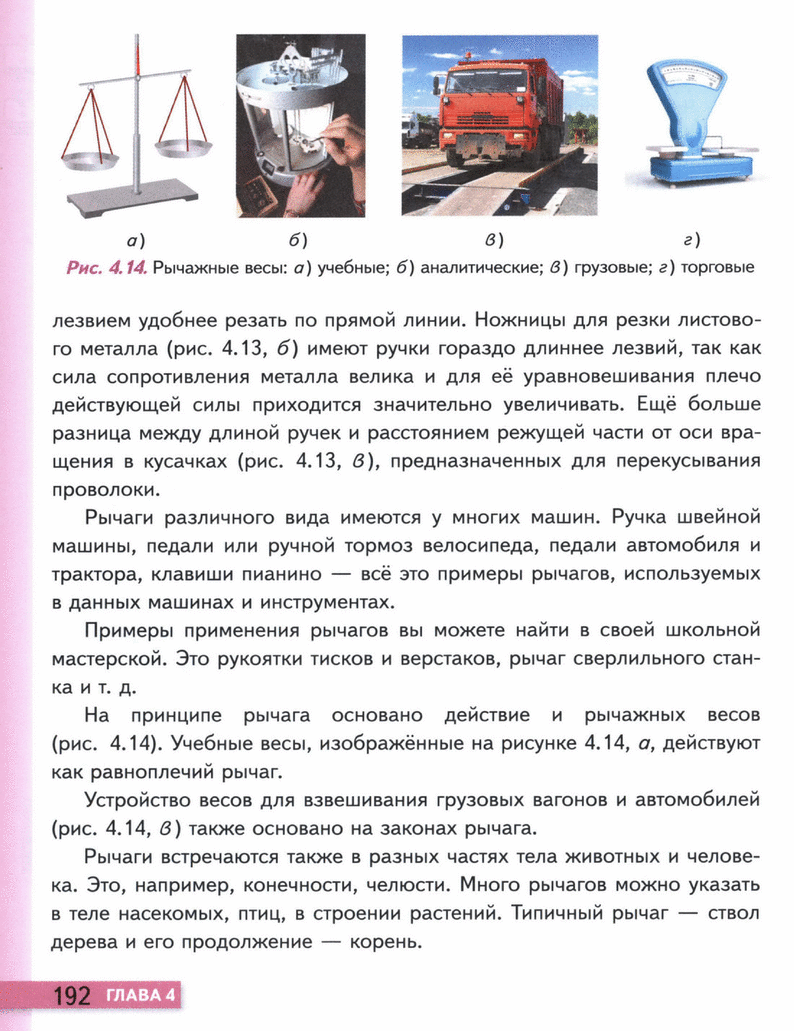 а)

б)

в)

г)

Рис. 4.14. Рычажные весы: а) учебные; б) аналитические; в) грузовые; г) торговые

лезвием удобнее резать по прямой линии. Ножницы для резки листового металла (рис. 4.13, б) имеют ручки гораздо длиннее лезвий, так как сила сопротивления металла велика и для её уравновешивания плечо действующей силы приходится значительно увеличивать. Ещё больше разница между длиной ручек и расстоянием режущей части от оси вращения в кусачках (рис. 4.13, в), предназначенных для перекусывания проволоки.

Рычаги различного вида имеются у многих машин. Ручка швейной машины, педали или ручной тормоз велосипеда, педали автомобиля и трактора, клавиши пианино — всё это примеры рычагов, используемых в данных машинах и инструментах.

Примеры применения рычагов вы можете найти в своей школьной мастерской. Это рукоятки тисков и верстаков, рычаг сверлильного станка и т. д.

На принципе рычага основано действие и рычажных весов (рис. 4.14). Учебные весы, изображённые на рисунке 4.14, а, действуют как равноплечий рычаг.

Устройство весов для взвешивания грузовых вагонов и автомобилей (рис. 4.14, в) также основано на законах рычага.

Рычаги встречаются также в разных частях тела животных и человека. Это, например, конечности, челюсти. Много рычагов можно указать в теле насекомых, птиц, в строении растений. Типичный рычаг — ствол дерева и его продолжение — корень.

192 ГЛАВА 4